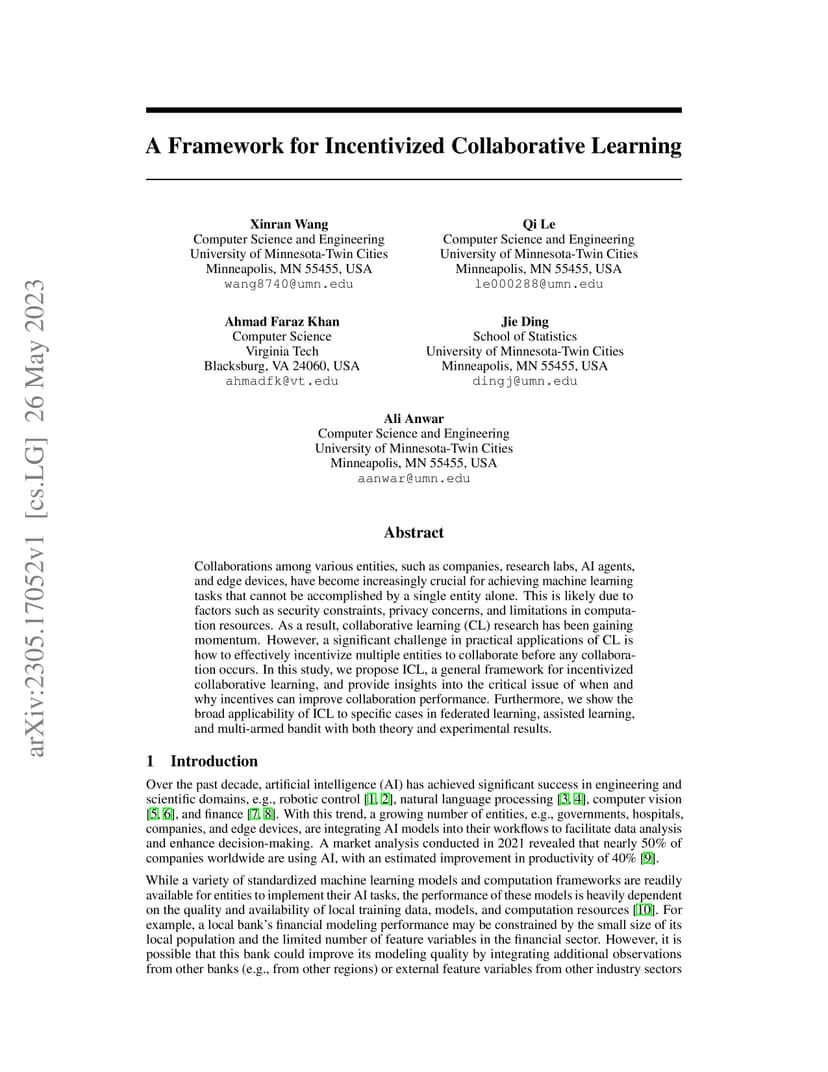 arXiv:2305.17052v1 [cs.LG] 26 May 2023

A Framework for Incentivized Collaborative Learning

Xinran Wang
Computer Science and Engineering
University of Minnesota-Twin Cities
Minneapolis, MN 55455, USA
wang8740@umn.edu

Qi Le
Computer Science and Engineering
University of Minnesota-Twin Cities
Minneapolis, MN 55455, USA
le000288@umn.edu

Ahmad Faraz Khan
Computer Science
Virginia Tech
Blacksburg, VA 24060, USA
ahmadfk@vt.edu

Jie Ding
School of Statistics
University of Minnesota-Twin Cities
Minneapolis, MN 55455, USA
dingj@umn.edu

Ali Anwar
Computer Science and Engineering
University of Minnesota-Twin Cities
Minneapolis, MN 55455, USA
aanwar@umn.edu

Abstract

Collaborations among various entities, such as companies, research labs, AI agents, and edge devices, have become increasingly crucial for achieving machine learning tasks that cannot be accomplished by a single entity alone. This is likely due to factors such as security constraints, privacy concerns, and limitations in computation resources. As a result, collaborative learning (CL) research has been gaining momentum. However, a significant challenge in practical applications of CL is how to effectively incentivize multiple entities to collaborate before any collaboration occurs. In this study, we propose ICL, a general framework for incentivized collaborative learning, and provide insights into the critical issue of when and why incentives can improve collaboration performance. Furthermore, we show the broad applicability of ICL to specific cases in federated learning, assisted learning, and multi-armed bandit with both theory and experimental results.

1 Introduction

Over the past decade, artificial intelligence (AI) has achieved significant success in engineering and scientific domains, e.g., robotic control [1, 2], natural language processing [3, 4], computer vision [5, 6], and finance [7, 8]. With this trend, a growing number of entities, e.g., governments, hospitals, companies, and edge devices, are integrating AI models into their workflows to facilitate data analysis and enhance decision-making. A market analysis conducted in 2021 revealed that nearly 50% of companies worldwide are using AI, with an estimated improvement in productivity of 40% [9].

While a variety of standardized machine learning models and computation frameworks are readily available for entities to implement their AI tasks, the performance of these models is heavily dependent on the quality and availability of local training data, models, and computation resources [10]. For example, a local bank's financial modeling performance may be constrained by the small size of its local population and the limited number of feature variables in the financial sector. However, it is possible that this bank could improve its modeling quality by integrating additional observations from other banks (e.g., from other regions) or external feature variables from other industry sectors